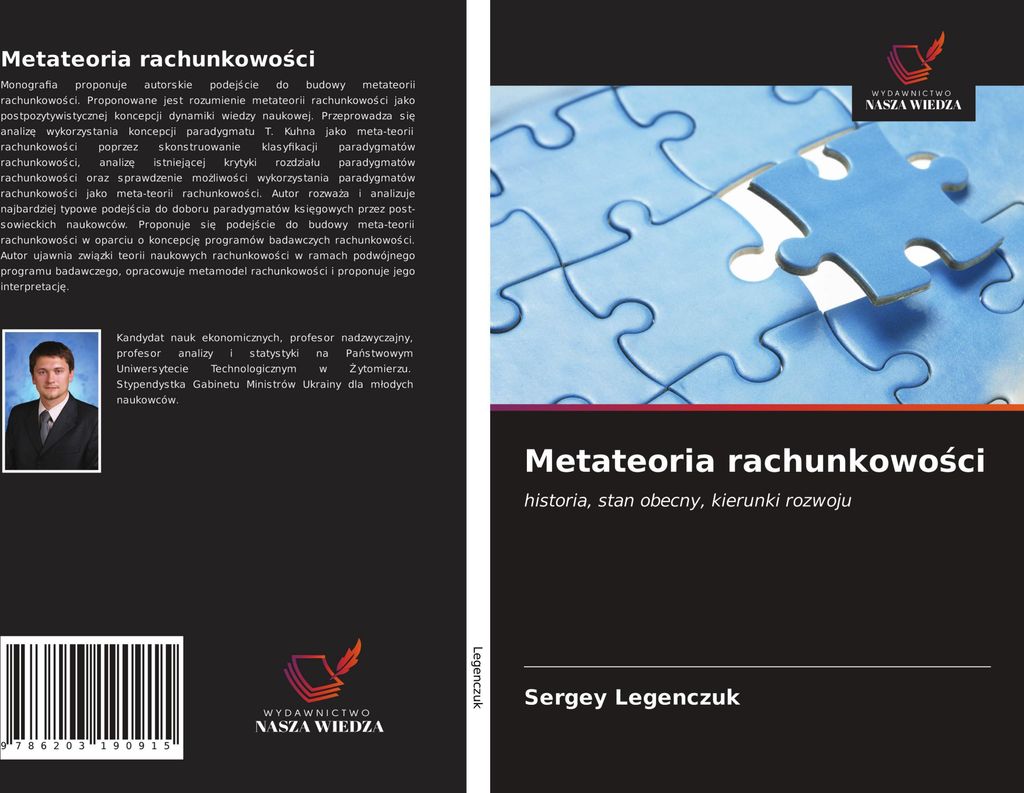 Metateoria rachunkowości

Monografia proponuje autorskie podejście do budowy metateorii rachunkowości. Proponowane jest rozumienie metateorii rachunkowości jako postpozytywistycznej koncepcji dynamiki wiedzy naukowej. Przeprowadza się analizę wykorzystania koncepcji paradygmatu T. Kuhna jako meta-teorii rachunkowości poprzez skonstruowanie klasyfikacji paradygmatów rachunkowości, analizę istniejącej krytyki rozdziału paradygmatów rachunkowości oraz sprawdzenie możliwości wykorzystania paradygmatów rachunkowości jako meta-teorii rachunkowości. Autor rozważa i analizuje najbardziej typowe podejścia do doboru paradygmatów księgowych przez post-sowieckich naukowców. Proponuje się podejście do budowy meta-teorii rachunkowości w oparciu o koncepcję programów badawczych rachunkowości. Autor ujawnia związki teorii naukowych rachunkowości w ramach podwójnego programu badawczego, opracowuje metamodel rachunkowości i proponuje jego interpretację.

Kandydat nauk ekonomicznych, profesor nadzwyczajny, profesor analizy i statystyki na Państwowym Uniwersytecie Technologicznym w Żytomierzu. Stypendystka Gabinetu Ministrów Ukrainy dla młodych naukowców.

9 786203 190915

WYDAWNICTWO
NASZA WIEDZA

Legenczuk

WYDAWNICTWO
NASZA WIEDZA

Metateoria rachunkowości

historia, stan obecny, kierunki rozwoju

Sergey Legenczuk